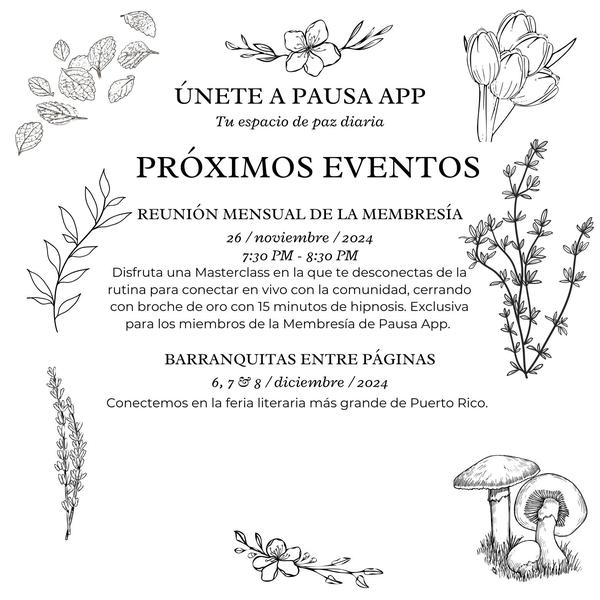 ÚNETE A PAUSA APP
Tu espacio de paz diaria

PRÓXIMOS EVENTOS

REUNIÓN MENSUAL DE LA MEMBRESÍA
26 / noviembre / 2024
7:30 PM - 8:30 PM
Disfruta una Masterclass en la que te desconectas de la rutina para conectar en vivo con la comunidad, cerrando con broche de oro con 15 minutos de hipnosis. Exclusiva para los miembros de la Membresía de Pausa App.

BARRANQUITAS ENTRE PÁGINAS
6, 7 & 8 / diciembre / 2024
Conectemos en la feria literaria más grande de Puerto Rico.